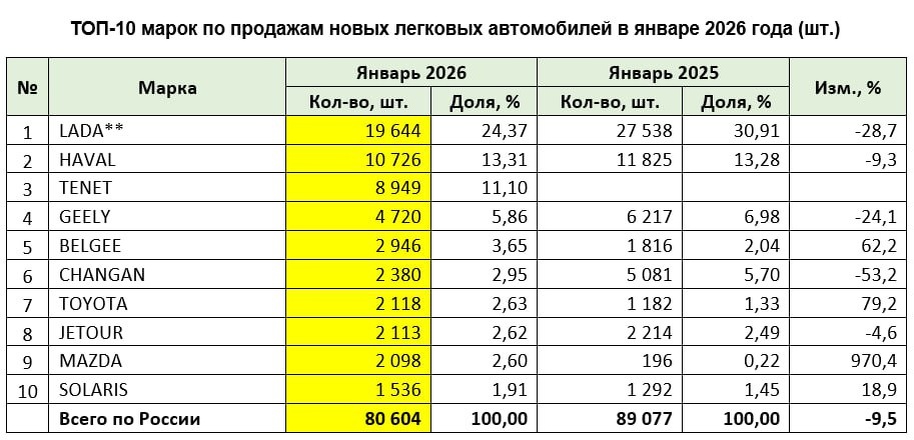 ТОП-10 марок по продажам новых легковых автомобилей в январе 2026 года (шт.)

| № | Марка | Январь 2026 Кол-во, шт. | Январь 2026 Доля, % | Январь 2025 Кол-во, шт. | Январь 2025 Доля, % | Изм., % |
|---|---|---|---|---|---|---|
| 1 | LADA** | 19 644 | 24,37 | 27 538 | 30,91 | -28,7 |
| 2 | HAVAL | 10 726 | 13,31 | 11 825 | 13,28 | -9,3 |
| 3 | TENET | 8 949 | 11,10 | | | |
| 4 | GEELY | 4 720 | 5,86 | 6 217 | 6,98 | -24,1 |
| 5 | BELGEE | 2 946 | 3,65 | 1 816 | 2,04 | 62,2 |
| 6 | CHANGAN | 2 380 | 2,95 | 5 081 | 5,70 | -53,2 |
| 7 | TOYOTA | 2 118 | 2,63 | 1 182 | 1,33 | 79,2 |
| 8 | JETOUR | 2 113 | 2,62 | 2 214 | 2,49 | -4,6 |
| 9 | MAZDA | 2 098 | 2,60 | 196 | 0,22 | 970,4 |
| 10 | SOLARIS | 1 536 | 1,91 | 1 292 | 1,45 | 18,9 |
| | Всего по России | 80 604 | 100,00 | 89 077 | 100,00 | -9,5 |